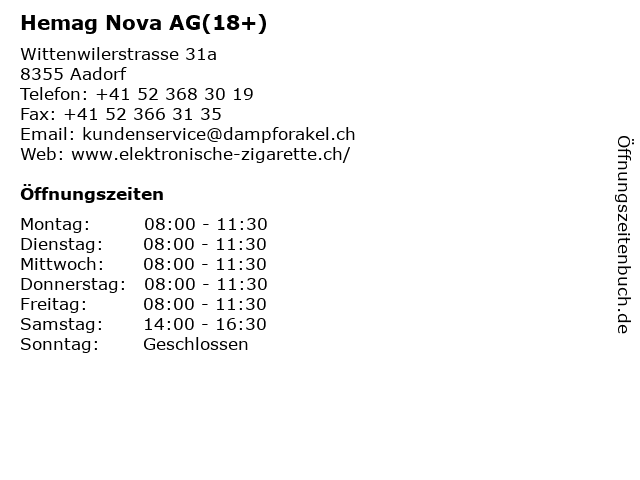 Hemag Nova AG(18+)

Wittenwilerstrasse 31a
8355 Aadorf
Telefon: +41 52 368 30 19
Fax: +41 52 366 31 35
Email: kundenservice@dampforakel.ch
Web: www.elektronische-zigarette.ch/

Öffnungszeiten

| | |
|---|---|
| Montag: | 08:00 - 11:30 |
| Dienstag: | 08:00 - 11:30 |
| Mittwoch: | 08:00 - 11:30 |
| Donnerstag: | 08:00 - 11:30 |
| Freitag: | 08:00 - 11:30 |
| Samstag: | 14:00 - 16:30 |
| Sonntag: | Geschlossen |

Öffnungszeitenbuch.de